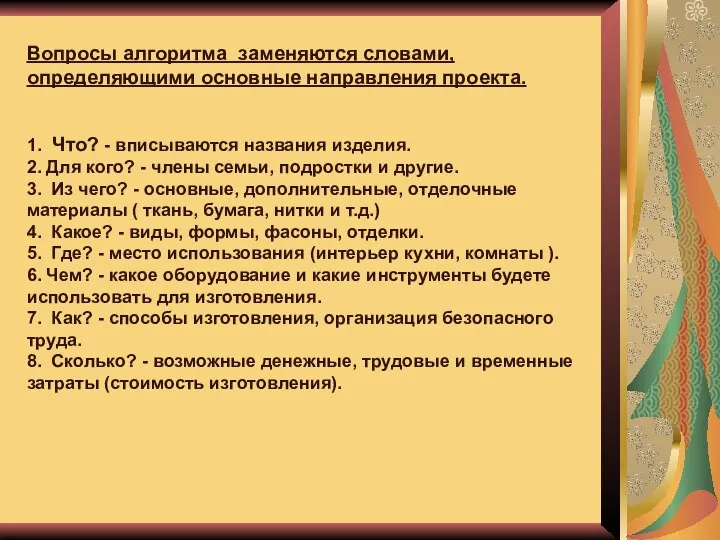 Вопросы алгоритма заменяются словами, определяющими основные направления проекта.

1. Что? - вписываются названия изделия.
2. Для кого? - члены семьи, подростки и другие.
3. Из чего? - основные, дополнительные, отделочные материалы ( ткань, бумага, нитки и т.д.)
4. Какое? - виды, формы, фасоны, отделки.
5. Где? - место использования (интерьер кухни, комнаты ).
6. Чем? - какое оборудование и какие инструменты будете использовать для изготовления.
7. Как? - способы изготовления, организация безопасного труда.
8. Сколько? - возможные денежные, трудовые и временные затраты (стоимость изготовления).